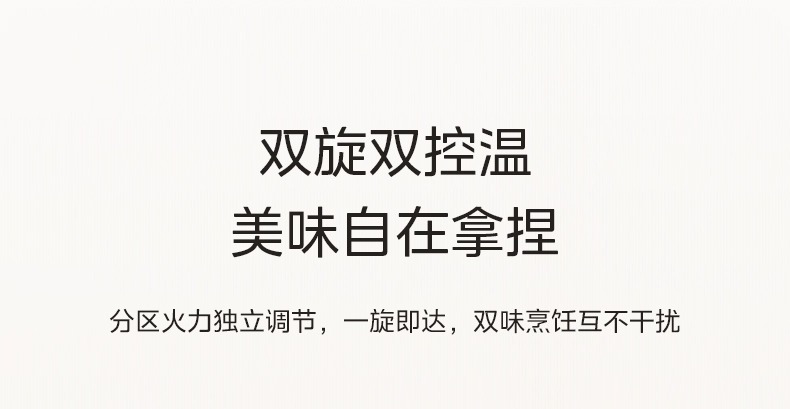 双旋双控温
美味自在拿捏

分区火力独立调节，一旋即达，双味烹饪互不干扰